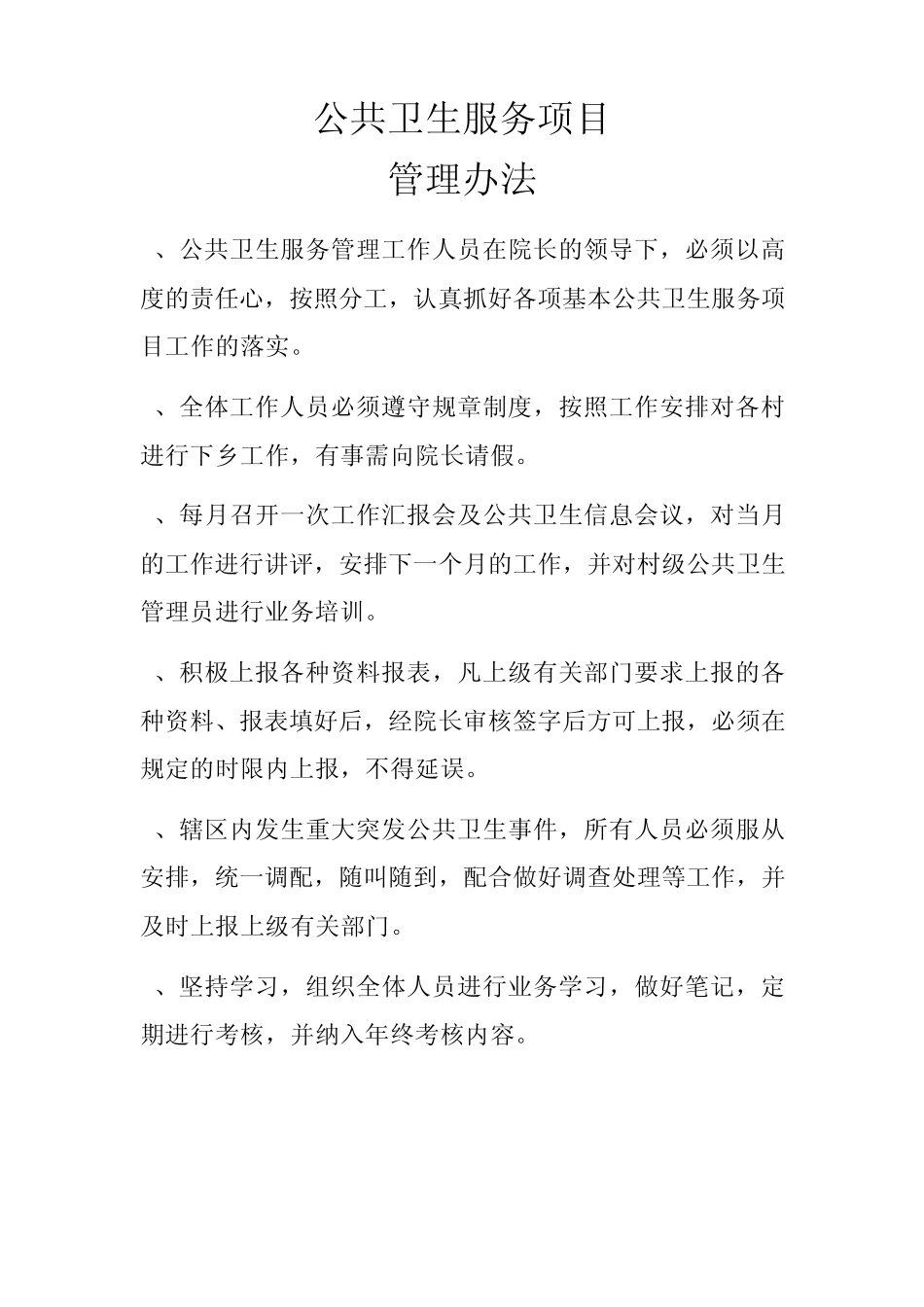 公共卫生服务项目
管理办法

、公共卫生服务管理工作人员在院长的领导下，必须以高度的责任心，按照分工，认真抓好各项基本公共卫生服务项目工作的落实。

、全体工作人员必须遵守规章制度，按照工作安排对各村进行下乡工作，有事需向院长请假。

、每月召开一次工作汇报会及公共卫生信息会议，对当月的工作进行讲评，安排下一个月的工作，并对村级公共卫生管理员进行业务培训。

、积极上报各种资料报表，凡上级有关部门要求上报的各种资料、报表填好后，经院长审核签字后方可上报，必须在规定的时限内上报，不得延误。

、辖区内发生重大突发公共卫生事件，所有人员必须服从安排，统一调配，随叫随到，配合做好调查处理等工作，并及时上报上级有关部门。

、坚持学习，组织全体人员进行业务学习，做好笔记，定期进行考核，并纳入年终考核内容。